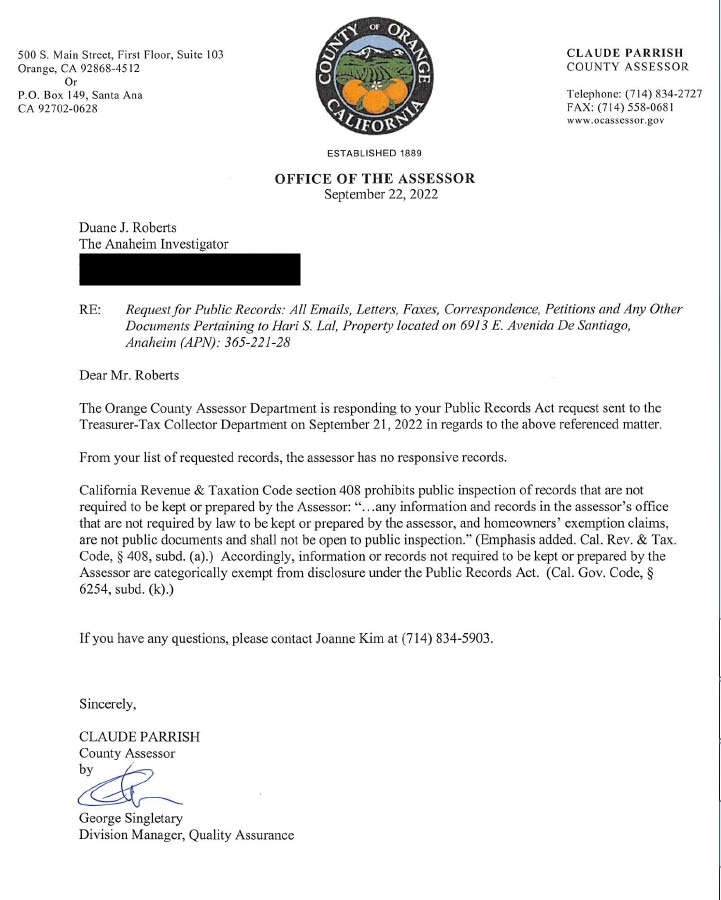 500 S. Main Street, First Floor, Suite 103
Orange, CA 92868-4512
Or
P.O. Box 149, Santa Ana
CA 92702-0628

COUNTY OF ORANGE
CALIFORNIA

ESTABLISHED 1889

CLAUDE PARRISH
COUNTY ASSESSOR

Telephone: (714) 834-2727
FAX: (714) 558-0681
www.ocassessor.gov

OFFICE OF THE ASSESSOR
September 22, 2022

Duane J. Roberts
The Anaheim Investigator

RE: Request for Public Records: All Emails, Letters, Faxes, Correspondence, Petitions and Any Other Documents Pertaining to Hari S. Lal, Property located on 6913 E. Avenida De Santiago, Anaheim (APN): 365-221-28

Dear Mr. Roberts

The Orange County Assessor Department is responding to your Public Records Act request sent to the Treasurer-Tax Collector Department on September 21, 2022 in regards to the above referenced matter.

From your list of requested records, the assessor has no responsive records.

California Revenue & Taxation Code section 408 prohibits public inspection of records that are not required to be kept or prepared by the Assessor: "…any information and records in the assessor's office that are not required by law to be kept or prepared by the assessor, and homeowners' exemption claims, are not public documents and shall not be open to public inspection." (Emphasis added. Cal. Rev. & Tax. Code, § 408, subd. (a).) Accordingly, information or records not required to be kept or prepared by the Assessor are categorically exempt from disclosure under the Public Records Act. (Cal. Gov. Code, § 6254, subd. (k).)

If you have any questions, please contact Joanne Kim at (714) 834-5903.

Sincerely,

CLAUDE PARRISH
County Assessor
by

George Singletary
Division Manager, Quality Assurance